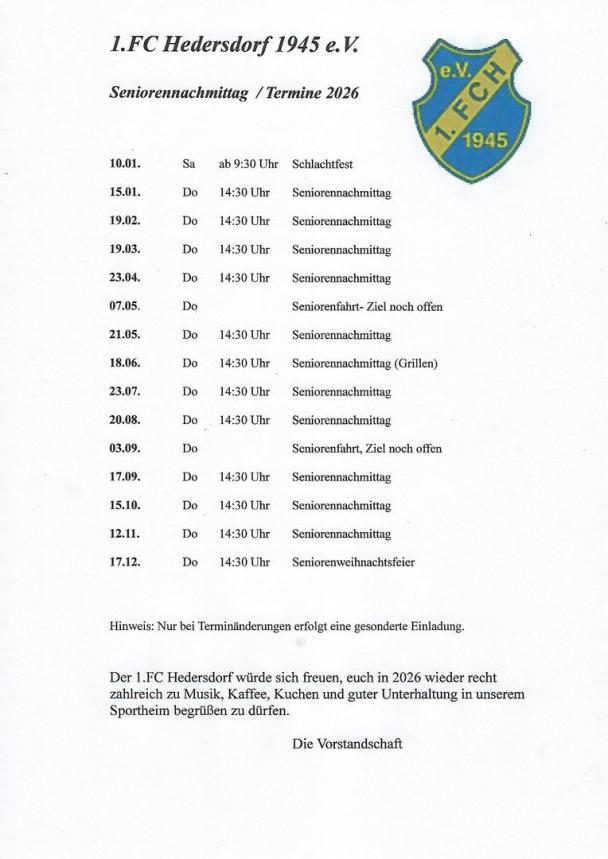 1.FC Hedersdorf 1945 e.V.

Seniorennachmittag / Termine 2026

e.V. 1. FCH 1945

| | | | |
|---|---|---|---|
| 10.01. | Sa | ab 9:30 Uhr | Schlachtfest |
| 15.01. | Do | 14:30 Uhr | Seniorennachmittag |
| 19.02. | Do | 14:30 Uhr | Seniorennachmittag |
| 19.03. | Do | 14:30 Uhr | Seniorennachmittag |
| 23.04. | Do | 14:30 Uhr | Seniorennachmittag |
| 07.05. | Do | | Seniorenfahrt- Ziel noch offen |
| 21.05. | Do | 14:30 Uhr | Seniorennachmittag |
| 18.06. | Do | 14:30 Uhr | Seniorennachmittag (Grillen) |
| 23.07. | Do | 14:30 Uhr | Seniorennachmittag |
| 20.08. | Do | 14:30 Uhr | Seniorennachmittag |
| 03.09. | Do | | Seniorenfahrt, Ziel noch offen |
| 17.09. | Do | 14:30 Uhr | Seniorennachmittag |
| 15.10. | Do | 14:30 Uhr | Seniorennachmittag |
| 12.11. | Do | 14:30 Uhr | Seniorennachmittag |
| 17.12. | Do | 14:30 Uhr | Seniorenweihnachtsfeier |

Hinweis: Nur bei Terminänderungen erfolgt eine gesonderte Einladung.

Der 1.FC Hedersdorf würde sich freuen, euch in 2026 wieder recht zahlreich zu Musik, Kaffee, Kuchen und guter Unterhaltung in unserem Sportheim begrüßen zu dürfen.

Die Vorstandschaft